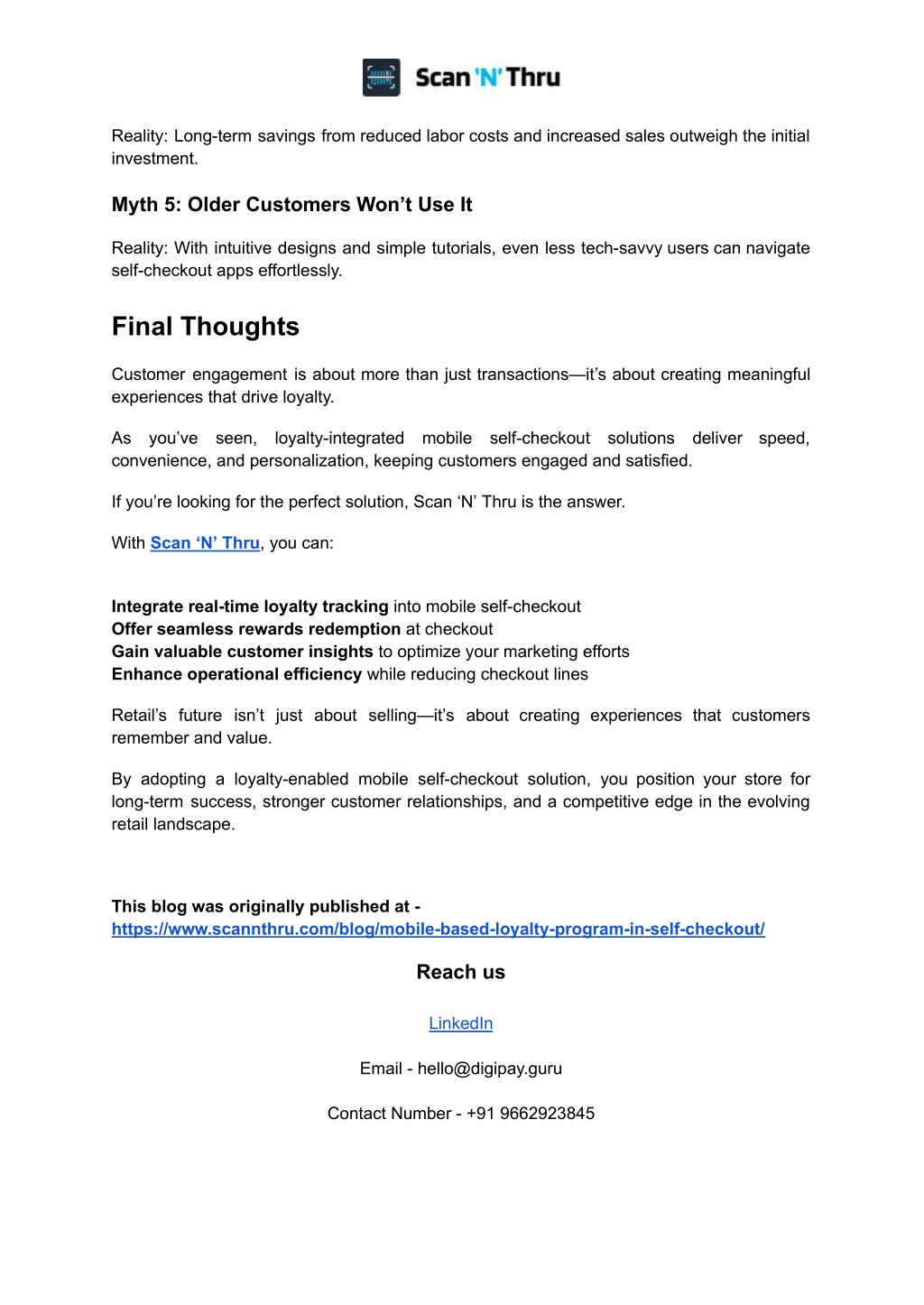 Scan 'N' Thru

Reality: Long-term savings from reduced labor costs and increased sales outweigh the initial investment.

Myth 5: Older Customers Won’t Use It

Reality: With intuitive designs and simple tutorials, even less tech-savvy users can navigate self-checkout apps effortlessly.

Final Thoughts

Customer engagement is about more than just transactions—it’s about creating meaningful experiences that drive loyalty.

As you’ve seen, loyalty-integrated mobile self-checkout solutions deliver speed, convenience, and personalization, keeping customers engaged and satisfied.

If you’re looking for the perfect solution, Scan ‘N’ Thru is the answer.

With Scan ‘N’ Thru, you can:

Integrate real-time loyalty tracking into mobile self-checkout
Offer seamless rewards redemption at checkout
Gain valuable customer insights to optimize your marketing efforts
Enhance operational efficiency while reducing checkout lines

Retail’s future isn’t just about selling—it’s about creating experiences that customers remember and value.

By adopting a loyalty-enabled mobile self-checkout solution, you position your store for long-term success, stronger customer relationships, and a competitive edge in the evolving retail landscape.

This blog was originally published at - https://www.scannthru.com/blog/mobile-based-loyalty-program-in-self-checkout/

Reach us

LinkedIn

Email - hello@digipay.guru

Contact Number - +91 9662923845